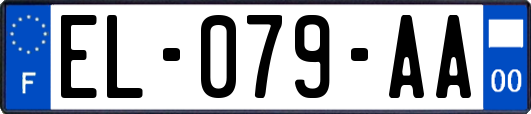 F

EL-079-AA

00